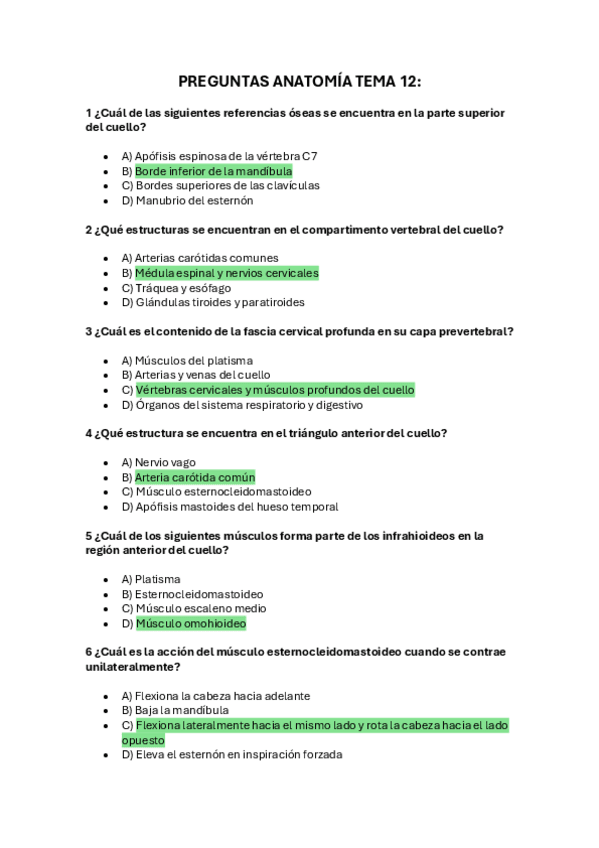 PREGUNTAS ANATOMÍA TEMA 12:

1 ¿Cuál de las siguientes referencias óseas se encuentra en la parte superior del cuello?

- A) Apófisis espinosa de la vértebra C7
- B) Borde inferior de la mandíbula
- C) Bordes superiores de las clavículas
- D) Manubrio del esternón

2 ¿Qué estructuras se encuentran en el compartimento vertebral del cuello?

- A) Arterias carótidas comunes
- B) Médula espinal y nervios cervicales
- C) Tráquea y esófago
- D) Glándulas tiroides y paratiroides

3 ¿Cuál es el contenido de la fascia cervical profunda en su capa prevertebral?

- A) Músculos del platisma
- B) Arterias y venas del cuello
- C) Vértebras cervicales y músculos profundos del cuello
- D) Órganos del sistema respiratorio y digestivo

4 ¿Qué estructura se encuentra en el triángulo anterior del cuello?

- A) Nervio vago
- B) Arteria carótida común
- C) Músculo esternocleidomastoideo
- D) Apófisis mastoides del hueso temporal

5 ¿Cuál de los siguientes músculos forma parte de los infrahioideos en la región anterior del cuello?

- A) Platisma
- B) Esternocleidomastoideo
- C) Músculo escaleno medio
- D) Músculo omohioideo

6 ¿Cuál es la acción del músculo esternocleidomastoideo cuando se contrae unilateralmente?

- A) Flexiona la cabeza hacia adelante
- B) Baja la mandíbula
- C) Flexiona lateralmente hacia el mismo lado y rota la cabeza hacia el lado opuesto
- D) Eleva el esternón en inspiración forzada